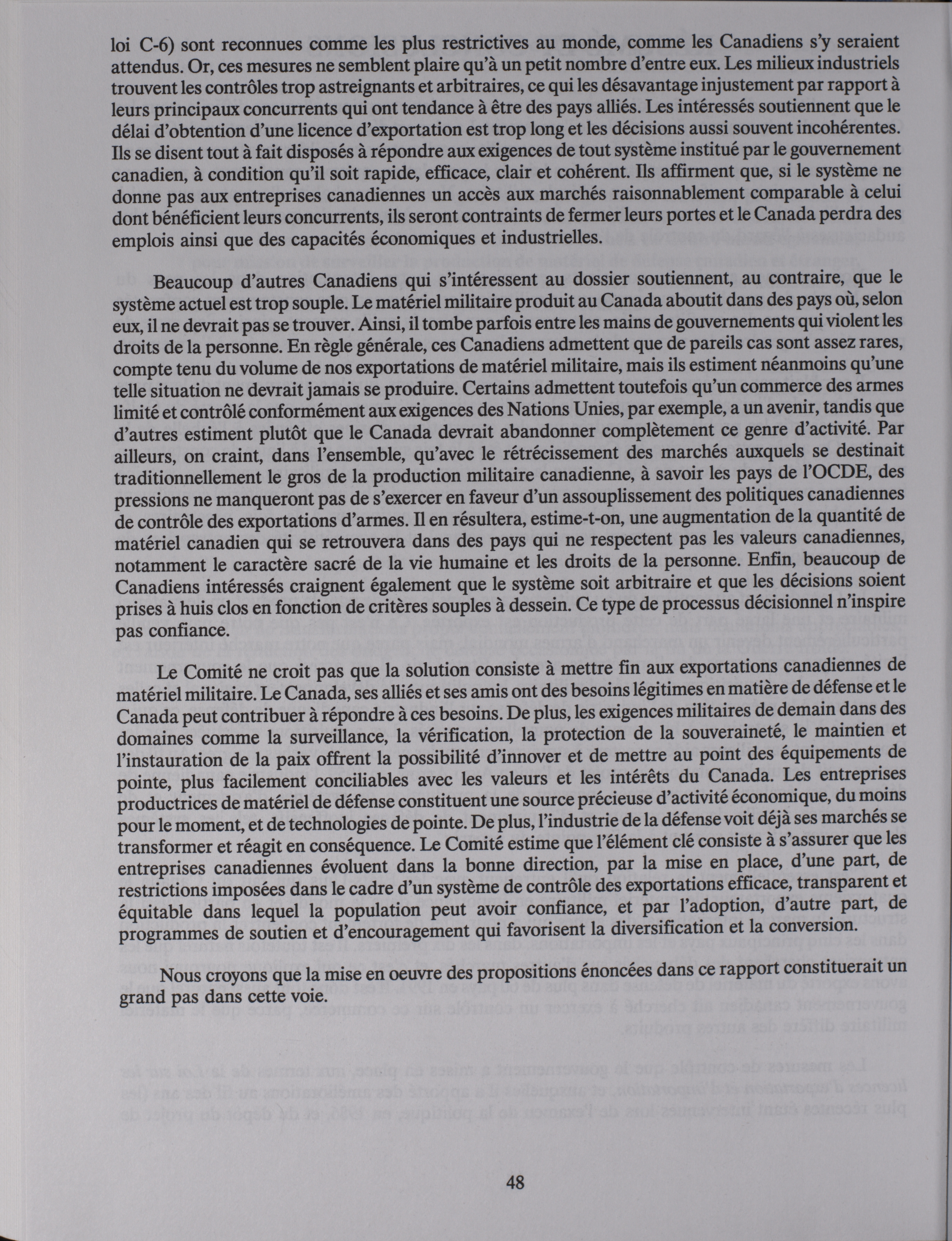 loi C-6) sont reconnues comme les plus restrictives au monde, comme les Canadiens s'y seraient attendus. Or, ces mesures ne semblent plaire qu'à un petit nombre d'entre eux. Les milieux industriels trouvent les contrôles trop astreignants et arbitraires, ce qui les désavantage injustement par rapport à leurs principaux concurrents qui ont tendance à être des pays alliés. Les intéressés soutiennent que le délai d'obtention d'une licence d'exportation est trop long et les décisions aussi souvent incohérentes. Ils se disent tout à fait disposés à répondre aux exigences de tout système institué par le gouvernement canadien, à condition qu'il soit rapide, efficace, clair et cohérent. Ils affirment que, si le système ne donne pas aux entreprises canadiennes un accès aux marchés raisonnablement comparable à celui dont bénéficient leurs concurrents, ils seront contraints de fermer leurs portes et le Canada perdra des emplois ainsi que des capacités économiques et industrielles.

Beaucoup d'autres Canadiens qui s'intéressent au dossier soutiennent, au contraire, que le système actuel est trop souple. Le matériel militaire produit au Canada aboutit dans des pays où, selon eux, il ne devrait pas se trouver. Ainsi, il tombe parfois entre les mains de gouvernements qui violent les droits de la personne. En règle générale, ces Canadiens admettent que de pareils cas sont assez rares, compte tenu du volume de nos exportations de matériel militaire, mais ils estiment néanmoins qu'une telle situation ne devrait jamais se produire. Certains admettent toutefois qu'un commerce des armes limité et contrôlé conformément aux exigences des Nations Unies, par exemple, a un avenir, tandis que d'autres estiment plutôt que le Canada devrait abandonner complètement ce genre d'activité. Par ailleurs, on craint, dans l'ensemble, qu'avec le rétrécissement des marchés auxquels se destinait traditionnellement le gros de la production militaire canadienne, à savoir les pays de l'OCDE, des pressions ne manqueront pas de s'exercer en faveur d'un assouplissement des politiques canadiennes de contrôle des exportations d'armes. Il en résultera, estime-t-on, une augmentation de la quantité de matériel canadien qui se retrouvera dans des pays qui ne respectent pas les valeurs canadiennes, notamment le caractère sacré de la vie humaine et les droits de la personne. Enfin, beaucoup de Canadiens intéressés craignent également que le système soit arbitraire et que les décisions soient prises à huis clos en fonction de critères souples à dessein. Ce type de processus décisionnel n'inspire pas confiance.

Le Comité ne croit pas que la solution consiste à mettre fin aux exportations canadiennes de matériel militaire. Le Canada, ses alliés et ses amis ont des besoins légitimes en matière de défense et le Canada peut contribuer à répondre à ces besoins. De plus, les exigences militaires de demain dans des domaines comme la surveillance, la vérification, la protection de la souveraineté, le maintien et l'instauration de la paix offrent la possibilité d'innover et de mettre au point des équipements de pointe, plus facilement conciliables avec les valeurs et les intérêts du Canada. Les entreprises productrices de matériel de défense constituent une source précieuse d'activité économique, du moins pour le moment, et de technologies de pointe. De plus, l'industrie de la défense voit déjà ses marchés se transformer et réagit en conséquence. Le Comité estime que l'élément clé consiste à s'assurer que les entreprises canadiennes évoluent dans la bonne direction, par la mise en place, d'une part, de restrictions imposées dans le cadre d'un système de contrôle des exportations efficace, transparent et équitable dans lequel la population peut avoir confiance, et par l'adoption, d'autre part, de programmes de soutien et d'encouragement qui favorisent la diversification et la conversion.

Nous croyons que la mise en oeuvre des propositions énoncées dans ce rapport constituerait un grand pas dans cette voie.

48